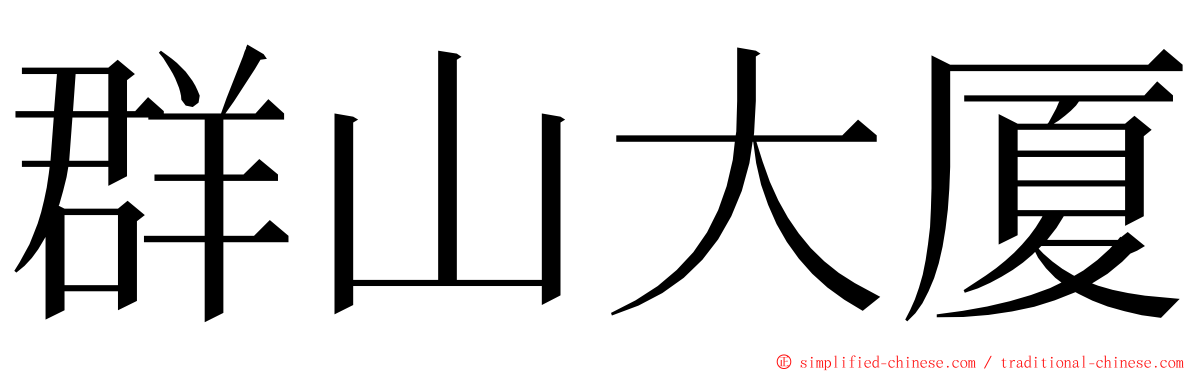 群山大厦

© simplified-chinese.com / traditional-chinese.com